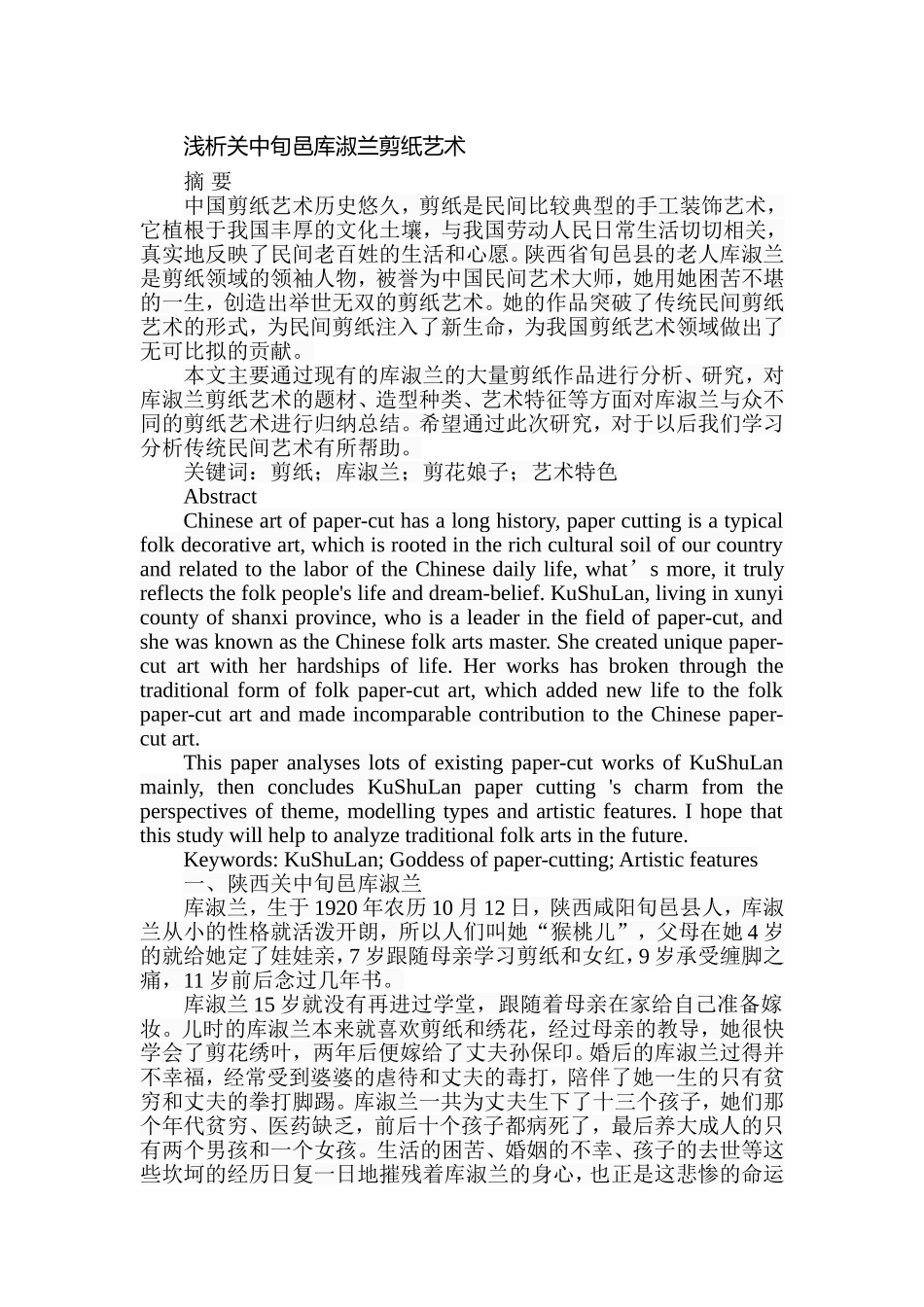 浅析关中旬邑库淑兰剪纸艺术

摘 要

中国剪纸艺术历史悠久，剪纸是民间比较典型的手工装饰艺术，它植根于我国丰厚的文化土壤，与我国劳动人民日常生活切切相关，真实地反映了民间老百姓的生活和心愿。陕西省旬邑县的老人库淑兰是剪纸领域的领袖人物，被誉为中国民间艺术大师，她用她困苦不堪的一生，创造出举世无双的剪纸艺术。她的作品突破了传统民间剪纸艺术的形式，为民间剪纸注入了新生命，为我国剪纸艺术领域做出了无可比拟的贡献。

本文主要通过现有的库淑兰的大量剪纸作品进行分析、研究，对库淑兰剪纸艺术的题材、造型种类、艺术特征等方面对库淑兰与众不同的剪纸艺术进行归纳总结。希望通过此次研究，对于以后我们学习分析传统民间艺术有所帮助。

关键词：剪纸；库淑兰；剪花娘子；艺术特色

Abstract

Chinese art of paper-cut has a long history, paper cutting is a typical folk decorative art, which is rooted in the rich cultural soil of our country and related to the labor of the Chinese daily life, what’s more, it truly reflects the folk people's life and dream-belief. KuShuLan, living in xunyi county of shanxi province, who is a leader in the field of paper-cut, and she was known as the Chinese folk arts master. She created unique paper-cut art with her hardships of life. Her works has broken through the traditional form of folk paper-cut art, which added new life to the folk paper-cut art and made incomparable contribution to the Chinese paper-cut art.

This paper analyses lots of existing paper-cut works of KuShuLan mainly, then concludes KuShuLan paper cutting 's charm from the perspectives of theme, modelling types and artistic features. I hope that this study will help to analyze traditional folk arts in the future.

Keywords: KuShuLan; Goddess of paper-cutting; Artistic features

一、陕西关中旬邑库淑兰

库淑兰，生于 1920 年农历 10 月 12 日，陕西咸阳旬邑县人，库淑兰从小的性格就活泼开朗，所以人们叫她“猴桃儿”，父母在她 4 岁的就给她定了娃娃亲，7 岁跟随母亲学习剪纸和女红，9 岁承受缠脚之痛，11 岁前后念过几年书。

库淑兰 15 岁就没有再进过学堂，跟随着母亲在家给自己准备嫁妆。儿时的库淑兰本来就喜欢剪纸和绣花，经过母亲的教导，她很快学会了剪花绣叶，两年后便嫁给了丈夫孙保印。婚后的库淑兰过得并不幸福，经常受到婆婆的虐待和丈夫的毒打，陪伴了她一生的只有贫穷和丈夫的拳打脚踢。库淑兰一共为丈夫生下了十三个孩子，她们那个年代贫穷、医药缺乏，前后十个孩子都病死了，最后养大成人的只有两个男孩和一个女孩。生活的困苦、婚姻的不幸、孩子的去世等这些坎坷的经历日复一日地摧残着库淑兰的身心，也正是这悲惨的命运